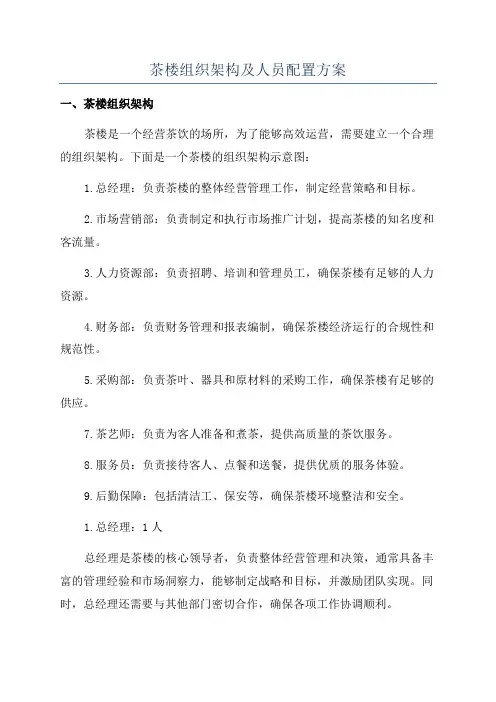 茶楼组织架构及人员配置方案

一、茶楼组织架构

茶楼是一个经营茶饮的场所，为了能够高效运营，需要建立一个合理的组织架构。下面是一个茶楼的组织架构示意图：

1.总经理：负责茶楼的整体经营管理工作，制定经营策略和目标。

2.市场营销部：负责制定和执行市场推广计划，提高茶楼的知名度和客流量。

3.人力资源部：负责招聘、培训和管理员工，确保茶楼有足够的人力资源。

4.财务部：负责财务管理和报表编制，确保茶楼经济运行的合规性和规范性。

5.采购部：负责茶叶、器具和原材料的采购工作，确保茶楼有足够的供应。

7.茶艺师：负责为客人准备和煮茶，提供高质量的茶饮服务。

8.服务员：负责接待客人、点餐和送餐，提供优质的服务体验。

9.后勤保障：包括清洁工、保安等，确保茶楼环境整洁和安全。

1.总经理：1人

总经理是茶楼的核心领导者，负责整体经营管理和决策，通常具备丰富的管理经验和市场洞察力，能够制定战略和目标，并激励团队实现。同时，总经理还需要与其他部门密切合作，确保各项工作协调顺利。